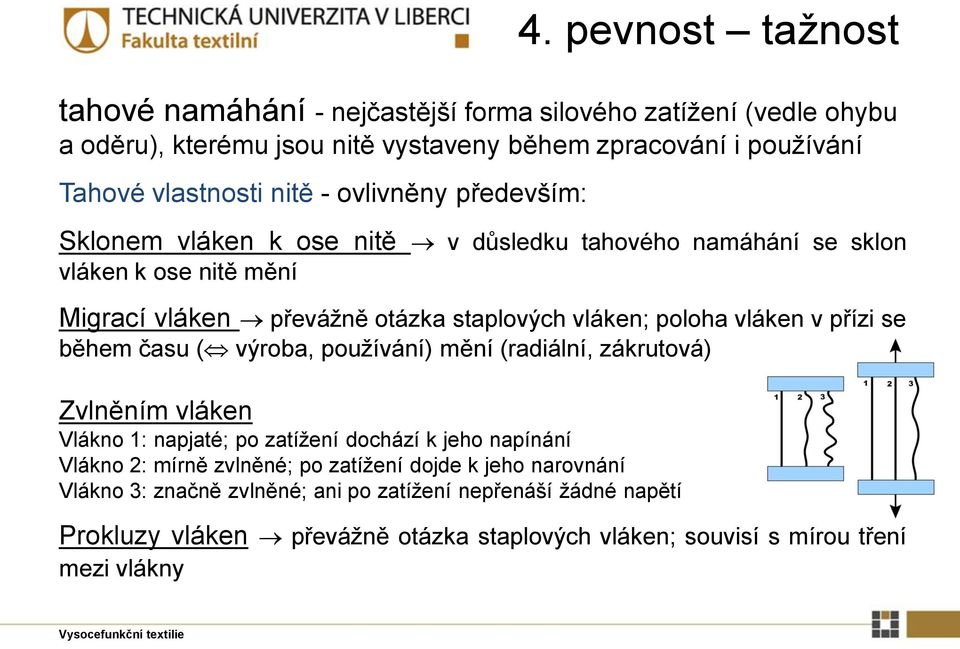 TECHNICKÁ UNIVERZITA V LIBERCI
Fakulta textilní

4. pevnost – tažnost

tahové namáhání - nejčastější forma silového zatížení (vedle ohybu a oděru), kterému jsou nitě vystaveny během zpracování i používání

Tahové vlastnosti nitě - ovlivněny především:

Sklonem vláken k ose nitě $\rightarrow$ v důsledku tahového namáhání se sklon vláken k ose nitě mění

Migrací vláken $\rightarrow$ převážně otázka staplových vláken; poloha vláken v přízi se během času ($\Leftrightarrow$ výroba, používání) mění (radiální, zákrutová)

Zvlněním vláken
Vlákno 1: napjaté; po zatížení dochází k jeho napínání
Vlákno 2: mírně zvlněné; po zatížení dojde k jeho narovnání
Vlákno 3: značně zvlněné; ani po zatížení nepřenáší žádné napětí

1 2 3
1 2 3

Prokluzy vláken $\rightarrow$ převážně otázka staplových vláken; souvisí s mírou tření mezi vlákny

Vysocefunkční textilie